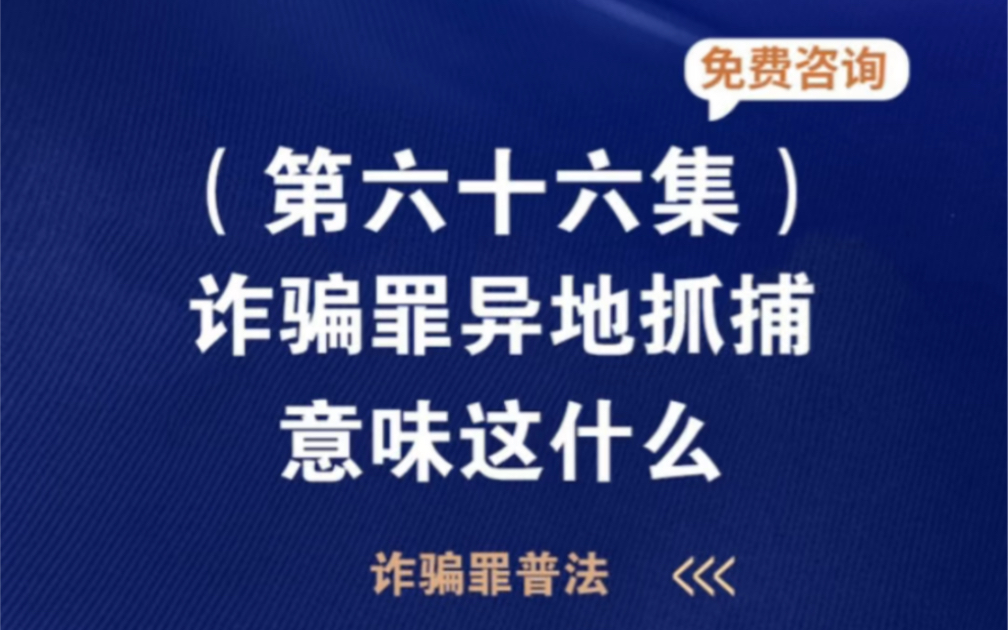 免费咨询

（第六十六集）
诈骗罪异地抓捕
意味这什么

诈骗罪普法 <<<